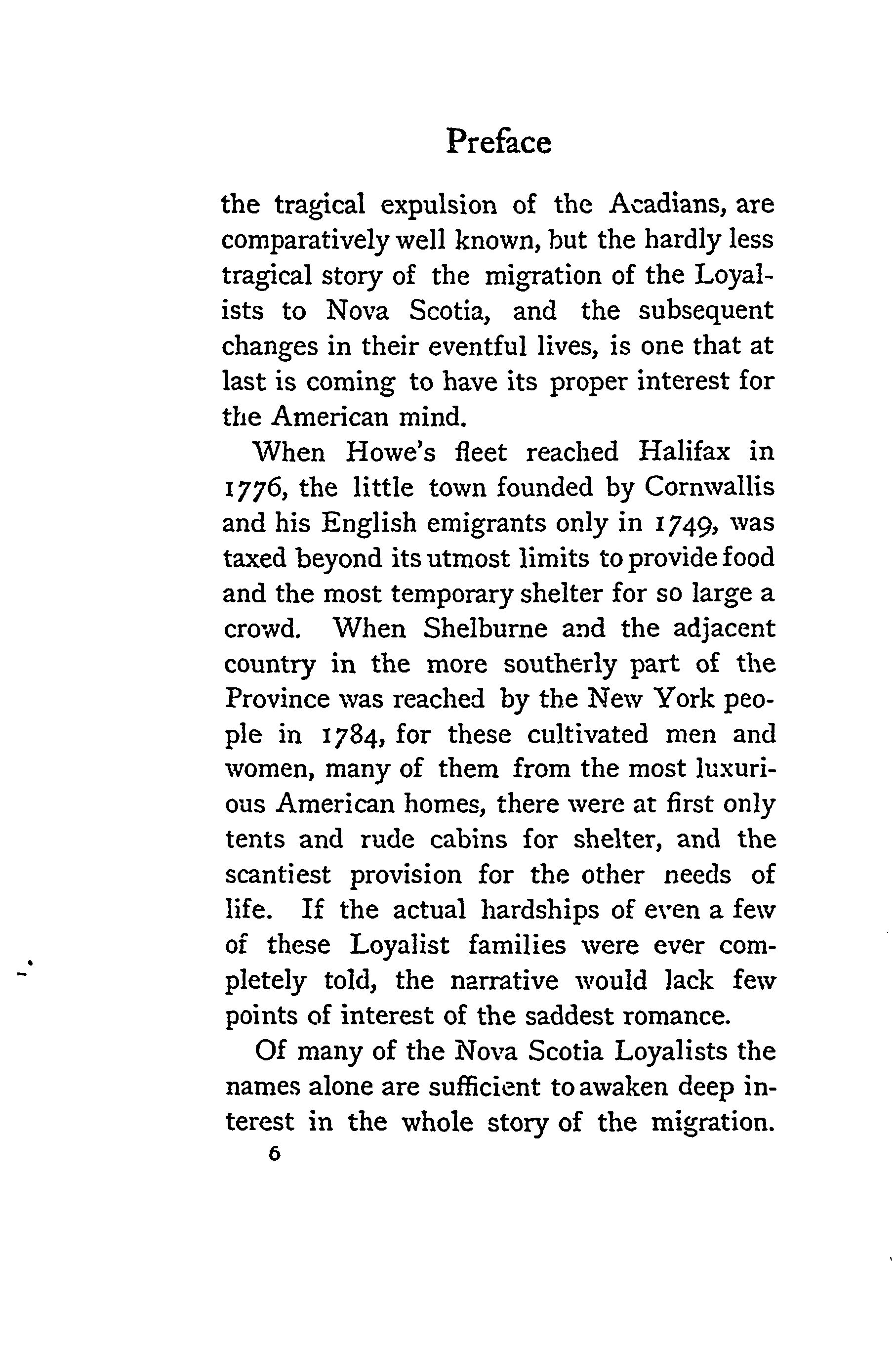 Preface

the tragical expulsion of the Acadians, are comparatively well known, but the hardly less tragical story of the migration of the Loyalists to Nova Scotia, and the subsequent changes in their eventful lives, is one that at last is coming to have its proper interest for the American mind.

When Howe's fleet reached Halifax in 1776, the little town founded by Cornwallis and his English emigrants only in 1749, was taxed beyond its utmost limits to provide food and the most temporary shelter for so large a crowd. When Shelburne and the adjacent country in the more southerly part of the Province was reached by the New York people in 1784, for these cultivated men and women, many of them from the most luxurious American homes, there were at first only tents and rude cabins for shelter, and the scantiest provision for the other needs of life. If the actual hardships of even a few of these Loyalist families were ever completely told, the narrative would lack few points of interest of the saddest romance.

Of many of the Nova Scotia Loyalists the names alone are sufficient to awaken deep interest in the whole story of the migration.

6